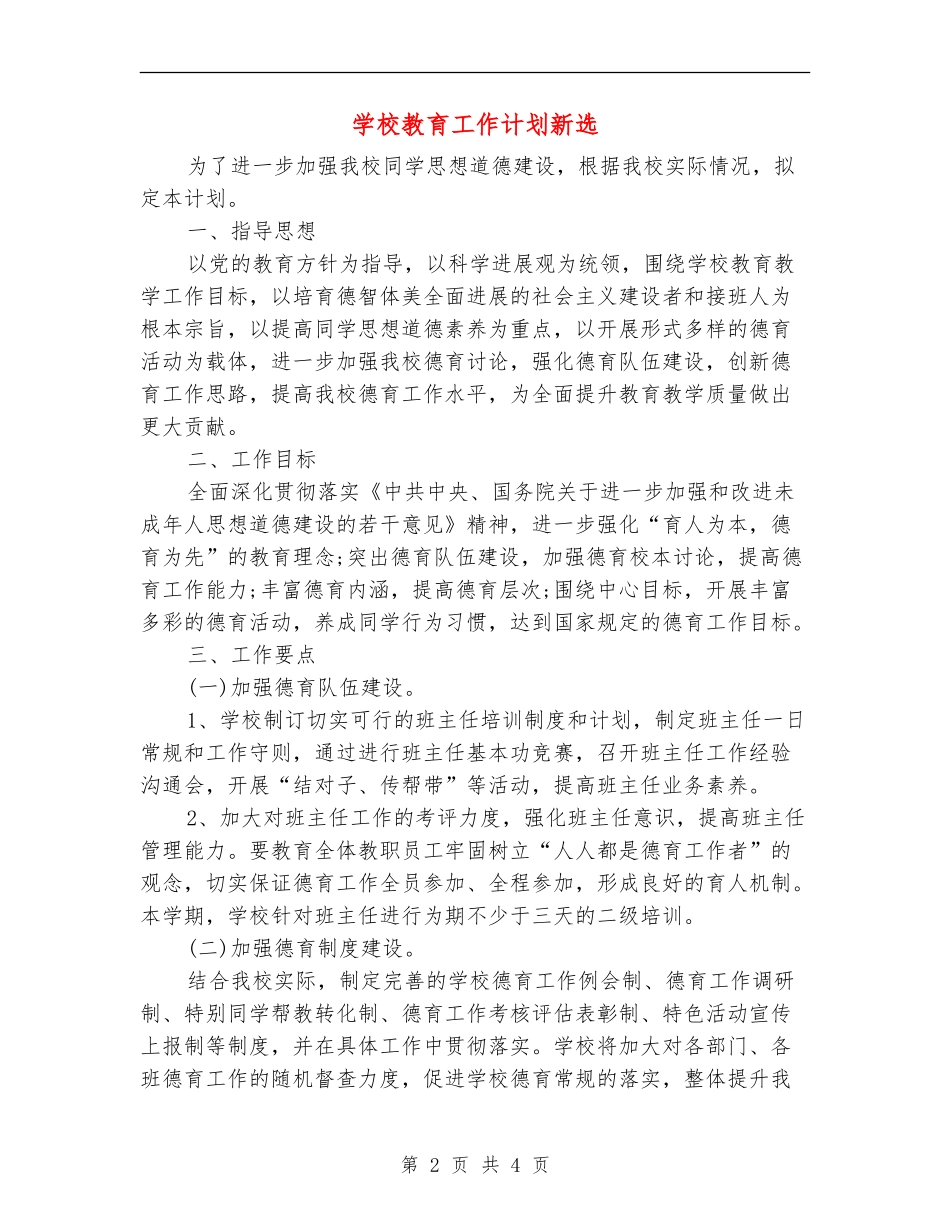 学校教育工作计划新选

为了进一步加强我校同学思想道德建设，根据我校实际情况，拟定本计划。

一、指导思想

以党的教育方针为指导，以科学进展观为统领，围绕学校教育教学工作目标，以培育德智体美全面进展的社会主义建设者和接班人为根本宗旨，以提高同学思想道德素养为重点，以开展形式多样的德育活动为载体，进一步加强我校德育讨论，强化德育队伍建设，创新德育工作思路，提高我校德育工作水平，为全面提升教育教学质量做出更大贡献。

二、工作目标

全面深化贯彻落实《中共中央、国务院关于进一步加强和改进未成年人思想道德建设的若干意见》精神，进一步强化“育人为本，德育为先”的教育理念;突出德育队伍建设，加强德育校本讨论，提高德育工作能力;丰富德育内涵，提高德育层次;围绕中心目标，开展丰富多彩的德育活动，养成同学行为习惯，达到国家规定的德育工作目标。

三、工作要点

(一)加强德育队伍建设。

1、学校制订切实可行的班主任培训制度和计划，制定班主任一日常规和工作守则，通过进行班主任基本功竞赛，召开班主任工作经验沟通会，开展“结对子、传帮带”等活动，提高班主任业务素养。

2、加大对班主任工作的考评力度，强化班主任意识，提高班主任管理能力。要教育全体教职员工牢固树立“人人都是德育工作者”的观念，切实保证德育工作全员参加、全程参加，形成良好的育人机制。本学期，学校针对班主任进行为期不少于三天的二级培训。

(二)加强德育制度建设。

结合我校实际，制定完善的学校德育工作例会制、德育工作调研制、特别同学帮教转化制、德育工作考核评估表彰制、特色活动宣传上报制等制度，并在具体工作中贯彻落实。学校将加大对各部门、各班德育工作的随机督查力度，促进学校德育常规的落实，整体提升我

第 2 页 共 4 页